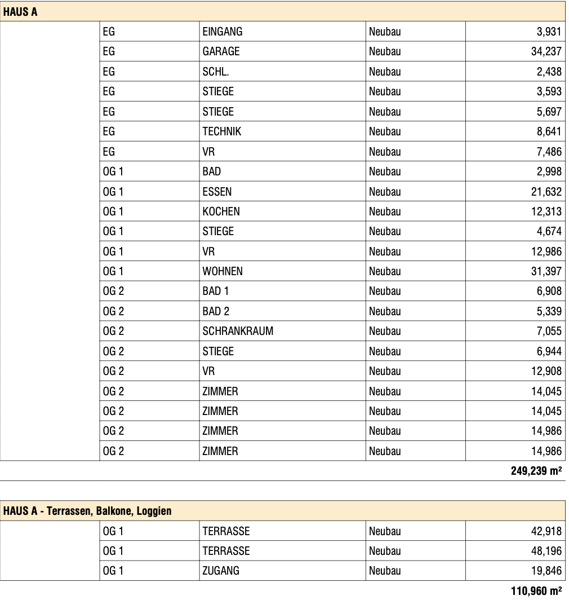 HAUS A

| | | | | |
|---|---|---|---|---|
| | EG | EINGANG | Neubau | 3,931 |
| | EG | GARAGE | Neubau | 34,237 |
| | EG | SCHL. | Neubau | 2,438 |
| | EG | STIEGE | Neubau | 3,593 |
| | EG | STIEGE | Neubau | 5,697 |
| | EG | TECHNIK | Neubau | 8,641 |
| | EG | VR | Neubau | 7,486 |
| | OG 1 | BAD | Neubau | 2,998 |
| | OG 1 | ESSEN | Neubau | 21,632 |
| | OG 1 | KOCHEN | Neubau | 12,313 |
| | OG 1 | STIEGE | Neubau | 4,674 |
| | OG 1 | VR | Neubau | 12,986 |
| | OG 1 | WOHNEN | Neubau | 31,397 |
| | OG 2 | BAD 1 | Neubau | 6,908 |
| | OG 2 | BAD 2 | Neubau | 5,339 |
| | OG 2 | SCHRANKRAUM | Neubau | 7,055 |
| | OG 2 | STIEGE | Neubau | 6,944 |
| | OG 2 | VR | Neubau | 12,908 |
| | OG 2 | ZIMMER | Neubau | 14,045 |
| | OG 2 | ZIMMER | Neubau | 14,045 |
| | OG 2 | ZIMMER | Neubau | 14,986 |
| | OG 2 | ZIMMER | Neubau | 14,986 |

249,239 m²

HAUS A - Terrassen, Balkone, Loggien

| | | | | |
|---|---|---|---|---|
| | OG 1 | TERRASSE | Neubau | 42,918 |
| | OG 1 | TERRASSE | Neubau | 48,196 |
| | OG 1 | ZUGANG | Neubau | 19,846 |

110,960 m²